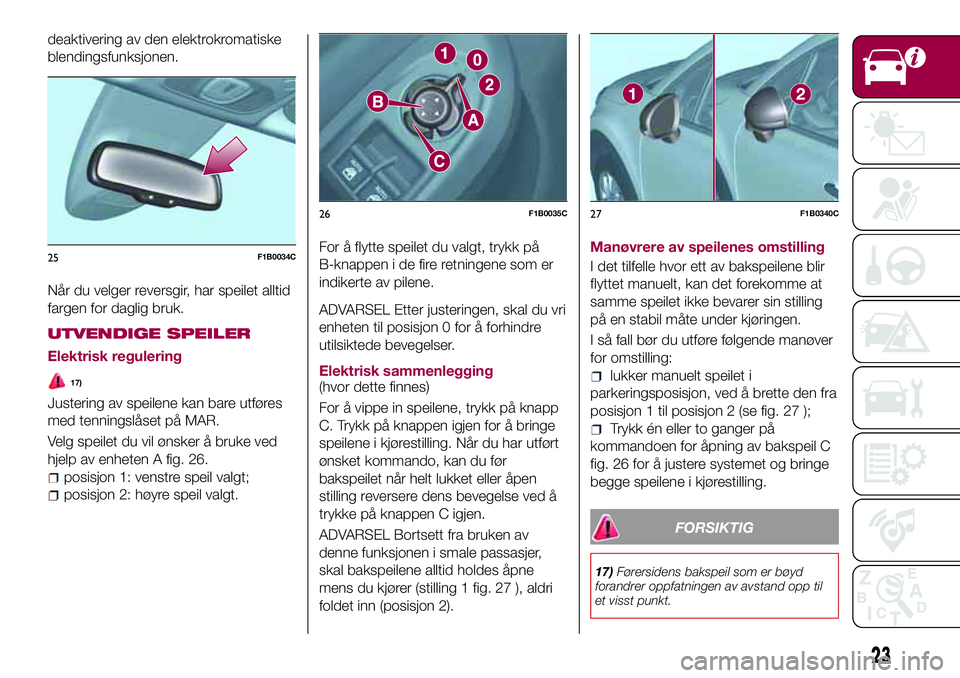 deaktivering av den elektrokromatiske blendingsfunksjonen.

25 F1B0034C

Når du velger reversgir, har speilet alltid fargen for daglig bruk.

UTVENDIGE SPEILER

Elektrisk regulering

17)

Justering av speilene kan bare utføres med tenningslåset på MAR.

Velg speilet du vil ønsker å bruke ved hjelp av enheten A fig. 26.

posisjon 1: venstre speil valgt;

posisjon 2: høyre speil valgt.

1 0 2 B A C

26 F1B0035C

For å flytte speilet du valgt, trykk på B-knappen i de fire retningene som er indikerte av pilene.

ADVARSEL Etter justeringen, skal du vri enheten til posisjon 0 for å forhindre utilsiktede bevegelser.

Elektrisk sammenlegging
(hvor dette finnes)

For å vippe in speilene, trykk på knapp C. Trykk på knappen igjen for å bringe speilene i kjørestilling. Når du har utført ønsket kommando, kan du før bakspeilet når helt lukket eller åpen stilling reversere dens bevegelse ved å trykke på knappen C igjen.

ADVARSEL Bortsett fra bruken av denne funksjonen i smale passasjer, skal bakspeilene alltid holdes åpne mens du kjører (stilling 1 fig. 27 ), aldri foldet inn (posisjon 2).

1 2

27 F1B0340C

Manøvrere av speilenes omstilling

I det tilfelle hvor ett av bakspeilene blir flyttet manuelt, kan det forekomme at samme speilet ikke bevarer sin stilling på en stabil måte under kjøringen.

I så fall bør du utføre følgende manøver for omstilling:

lukker manuelt speilet i parkeringsposisjon, ved å brette den fra posisjon 1 til posisjon 2 (se fig. 27 );

Trykk én eller to ganger på kommandoen for åpning av bakspeil C fig. 26 for å justere systemet og bringe begge speilene i kjørestilling.

FORSIKTIG

17) Førersidens bakspeil som er bøyd forandrer oppfatningen av avstand opp til et visst punkt.

23

carmanualsonline.info